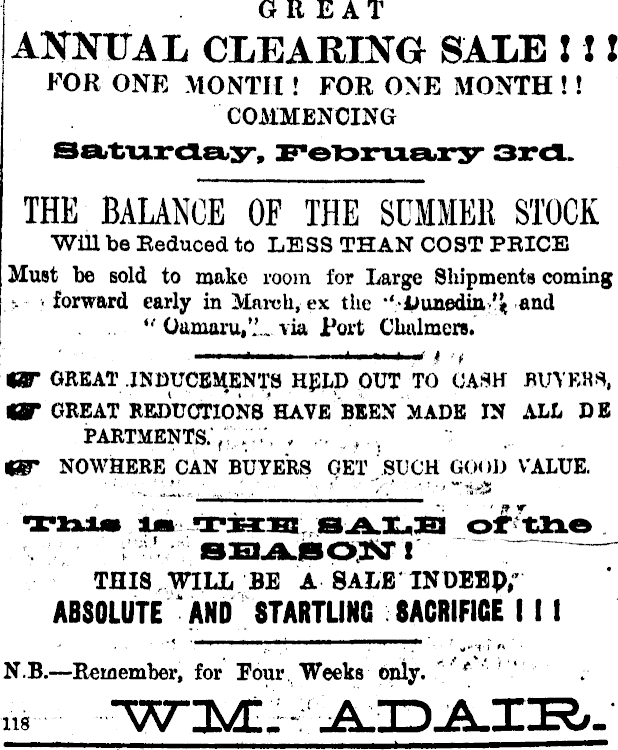 GREAT
ANNUAL CLEARING SALE!!!
FOR ONE MONTH! FOR ONE MONTH!!
COMMENCING
Saturday, February 3rd.

THE BALANCE OF THE SUMMER STOCK
Will be Reduced to LESS THAN COST PRICE
Must be sold to make room for Large Shipments coming forward early in March, ex the "Dunedin," and "Oamaru," via Port Chalmers.

GREAT INDUCEMENTS HELD OUT TO CASH BUYERS,
GREAT REDUCTIONS HAVE BEEN MADE IN ALL DEPARTMENTS.
NOWHERE CAN BUYERS GET SUCH GOOD VALUE.

This is THE SALE of the SEASON!
THIS WILL BE A SALE INDEED,
ABSOLUTE AND STARTLING SACRIFICE!!!

N.B.—Remember, for Four Weeks only.

118 WM. ADAIR.